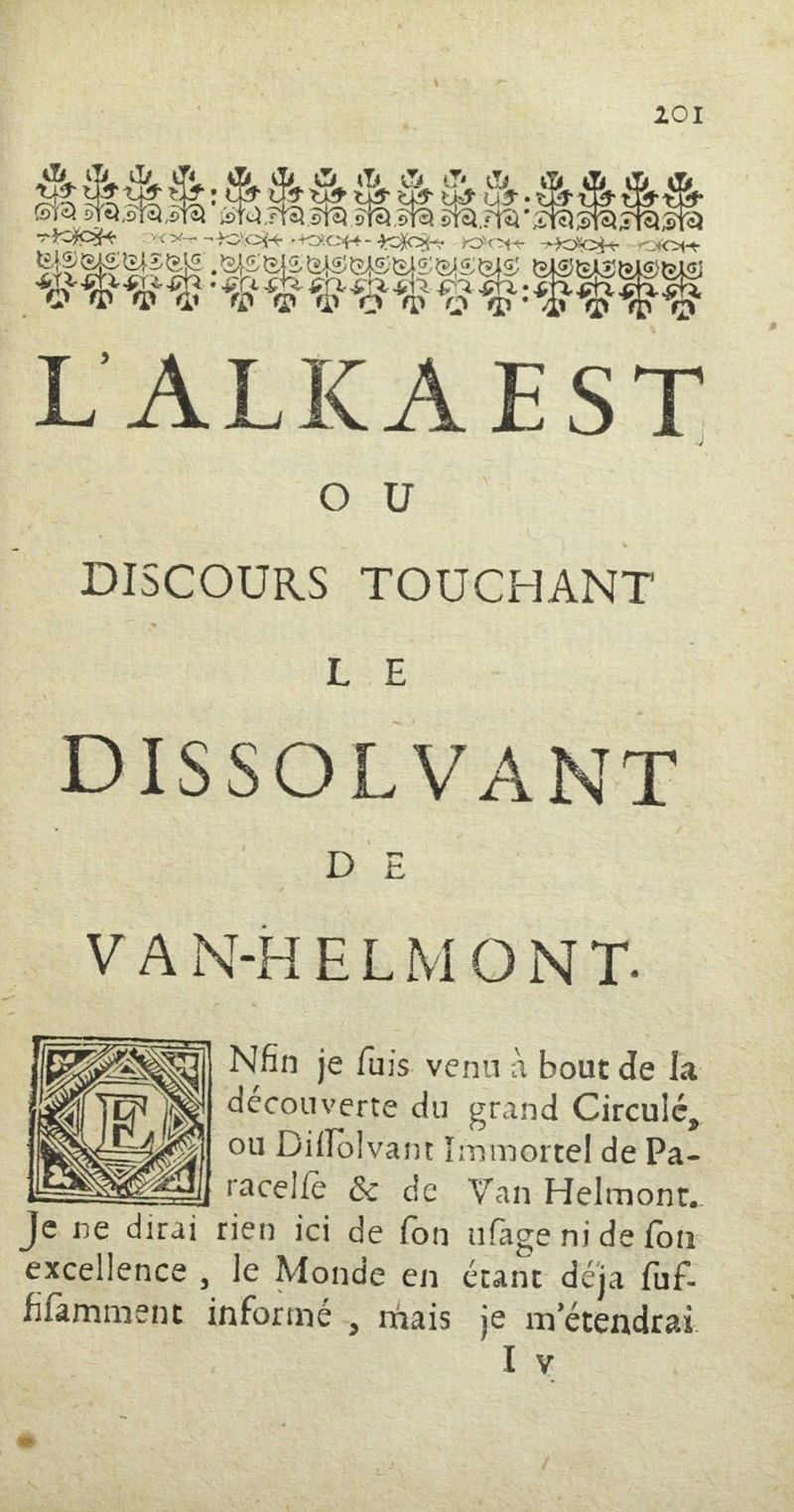 201

L'ALKAEST

OU

DISCOURS TOUCHANT

LE

DISSOLVANT

DE

VAN-HELMONT.

ENfin je ſuis venu à bout de la découverte du grand Circulé, ou Diſſolvant Immortel de Paracelſe & de Van Helmont. Je ne dirai rien ici de ſon uſage ni de ſon excellence, le Monde en étant déja ſuffiſamment informé, mais je m'étendrai

I v